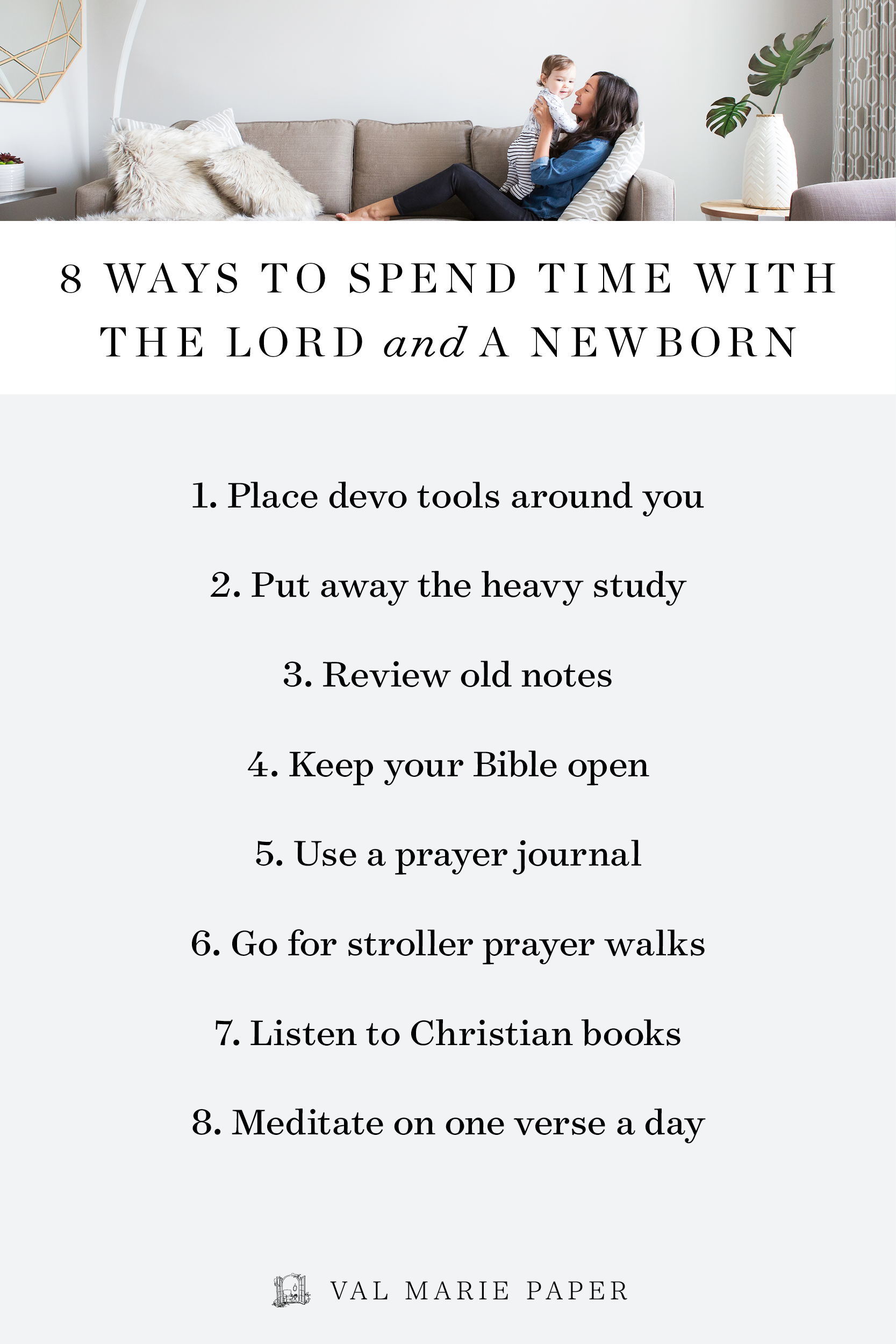 8 WAYS TO SPEND TIME WITH THE LORD and A NEWBORN

1. Place devo tools around you

2. Put away the heavy study

3. Review old notes

4. Keep your Bible open

5. Use a prayer journal

6. Go for stroller prayer walks

7. Listen to Christian books

8. Meditate on one verse a day

VAL MARIE PAPER